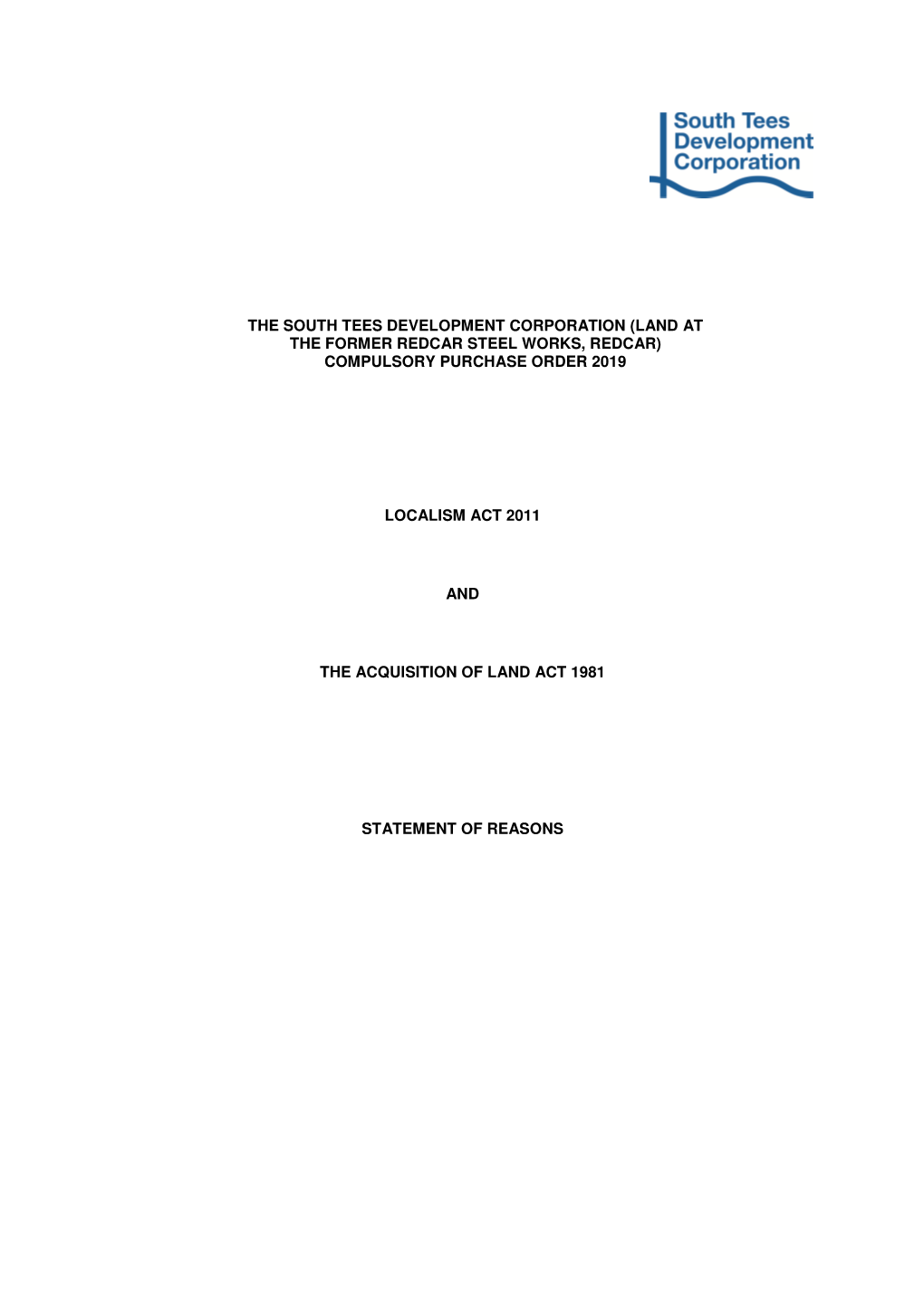 South Tees Development Corporation

THE SOUTH TEES DEVELOPMENT CORPORATION (LAND AT THE FORMER REDCAR STEEL WORKS, REDCAR) COMPULSORY PURCHASE ORDER 2019

LOCALISM ACT 2011

AND

THE ACQUISITION OF LAND ACT 1981

STATEMENT OF REASONS